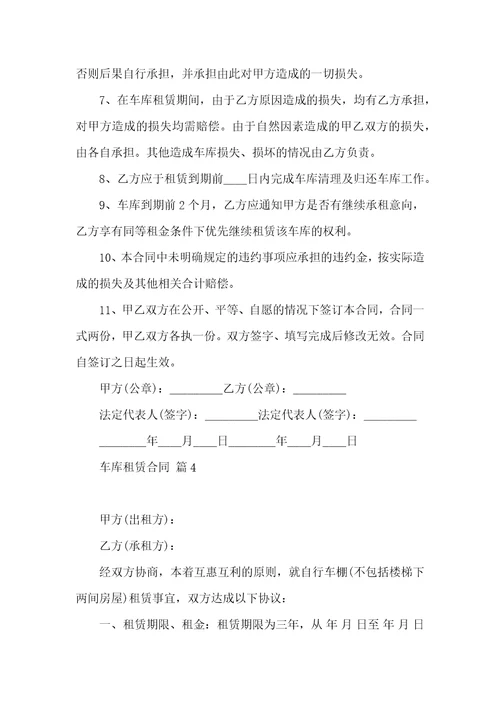 否则后果自行承担，并承担由此对甲方造成的一切损失。

7、在车库租赁期间，由于乙方原因造成的损失，均有乙方承担，对甲方造成的损失均需赔偿。由于自然因素造成的甲乙双方的损失，由各自承担。其他造成车库损失、损坏的情况由乙方负责。

8、乙方应于租赁到期前____日内完成车库清理及归还车库工作。

9、车库到期前2个月，乙方应通知甲方是否有继续承租意向，乙方享有同等租金条件下优先继续租赁该车库的权利。

10、本合同中未明确规定的违约事项应承担的违约金，按实际造成的损失及其他相关合计赔偿。

11、甲乙双方在公开、平等、自愿的情况下签订本合同，合同一式两份，甲乙双方各执一份。双方签字、填写完成后修改无效。合同自签订之日起生效。

甲方(公章)：_________乙方(公章)：_________

法定代表人(签字)：_________法定代表人(签字)：_________

________年____月____日________年____月____日

车库租赁合同 篇4

甲方(出租方)：

乙方(承租方)：

经双方协商，本着互惠互利的原则，就自行车棚(不包括楼梯下两间房屋)租赁事宜，双方达成以下协议：

一、租赁期限、租金：租赁期限为三年，从 年 月 日至 年 月 日